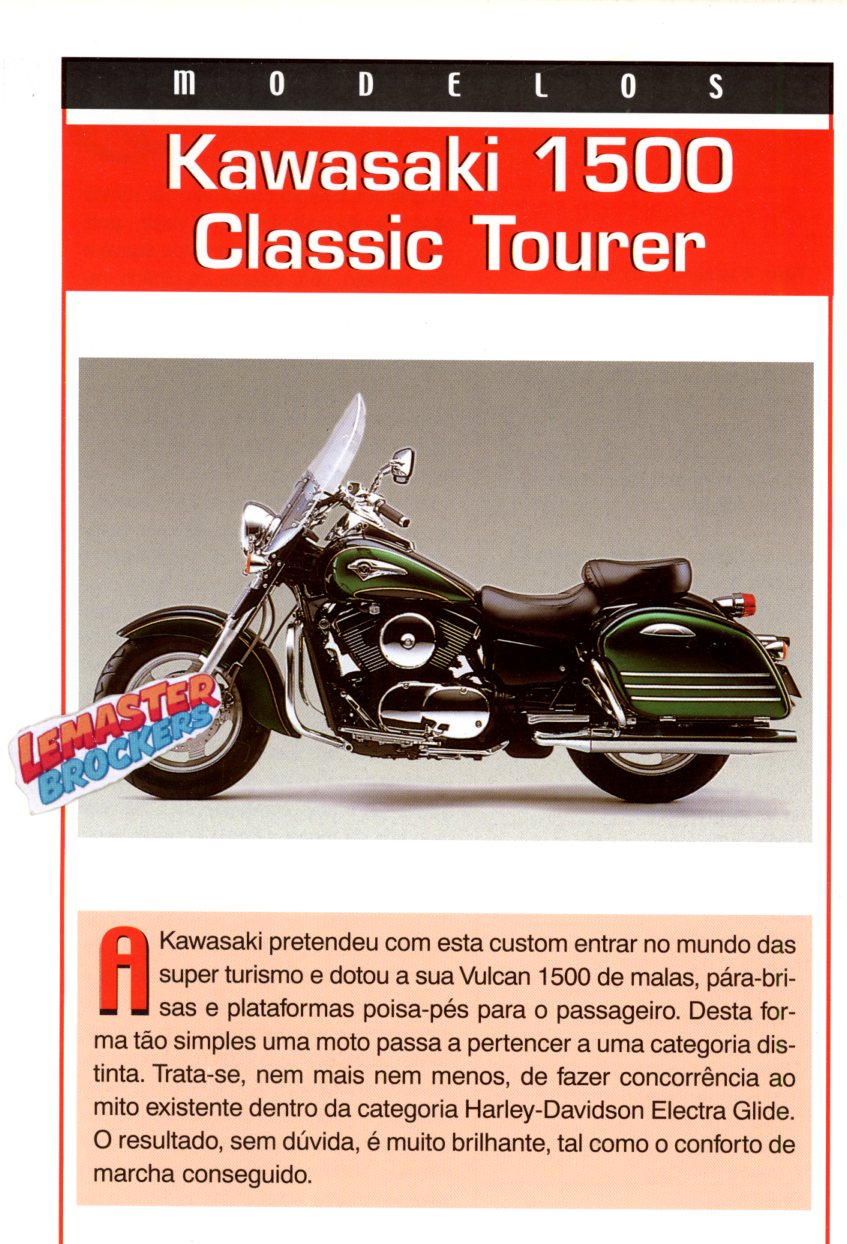 MODELOS

Kawasaki 1500 Classic Tourer

LEMASTER BROCKERS

A Kawasaki pretendeu com esta custom entrar no mundo das super turismo e dotou a sua Vulcan 1500 de malas, pára-brisas e plataformas poisa-pés para o passageiro. Desta forma tão simples uma moto passa a pertencer a uma categoria distinta. Trata-se, nem mais nem menos, de fazer concorrência ao mito existente dentro da categoria Harley-Davidson Electra Glide. O resultado, sem dúvida, é muito brilhante, tal como o conforto de marcha conseguido.